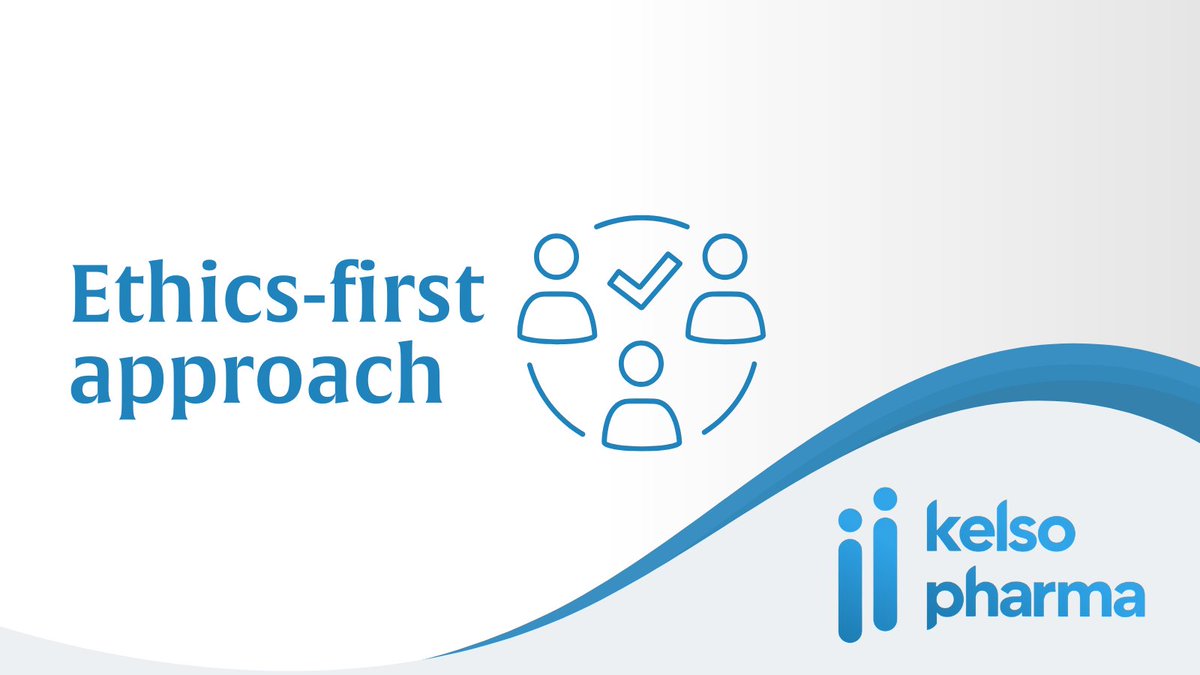 Ethics-first approach

kelso pharma